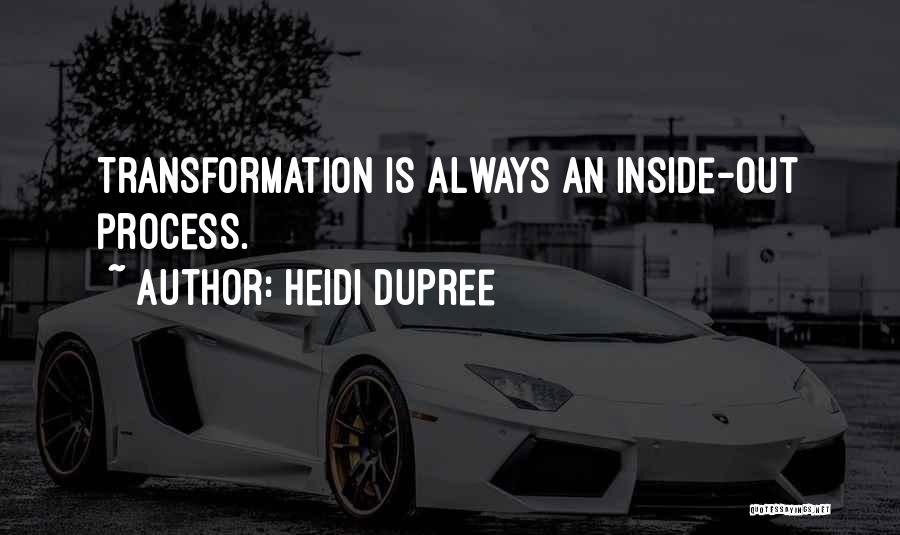 TRANSFORMATION IS ALWAYS AN INSIDE-OUT PROCESS.
~ AUTHOR: HEIDI DUPREE

QUOTESSAYINGS.NET